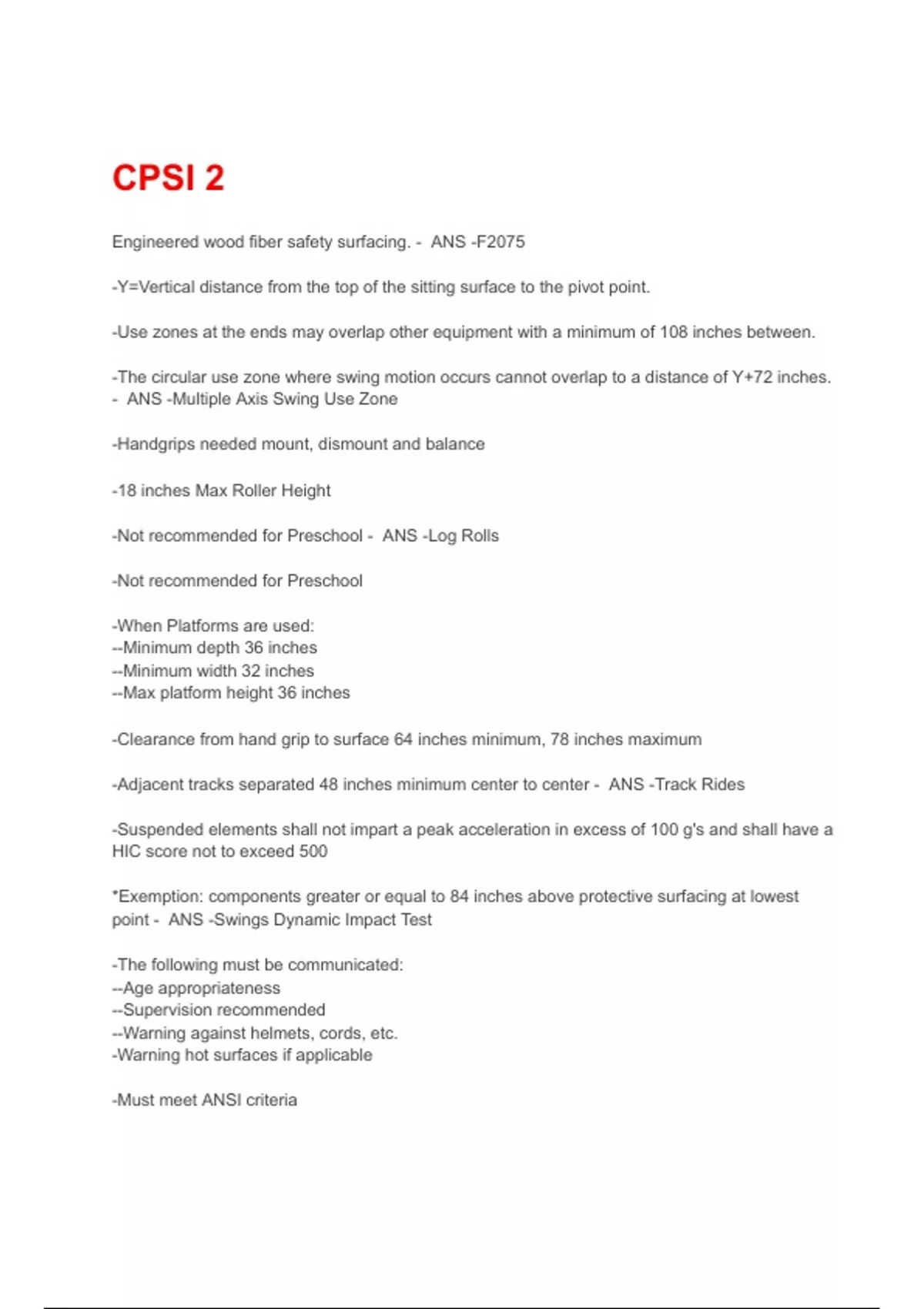 CPSI 2

Engineered wood fiber safety surfacing. -  ANS -F2075

-Y=Vertical distance from the top of the sitting surface to the pivot point.

-Use zones at the ends may overlap other equipment with a minimum of 108 inches between.

-The circular use zone where swing motion occurs cannot overlap to a distance of Y+72 inches.
-  ANS -Multiple Axis Swing Use Zone

-Handgrips needed mount, dismount and balance

-18 inches Max Roller Height

-Not recommended for Preschool -  ANS -Log Rolls

-Not recommended for Preschool

-When Platforms are used:
--Minimum depth 36 inches
--Minimum width 32 inches
--Max platform height 36 inches

-Clearance from hand grip to surface 64 inches minimum, 78 inches maximum

-Adjacent tracks separated 48 inches minimum center to center -  ANS -Track Rides

-Suspended elements shall not impart a peak acceleration in excess of 100 g's and shall have a HIC score not to exceed 500

*Exemption: components greater or equal to 84 inches above protective surfacing at lowest point -  ANS -Swings Dynamic Impact Test

-The following must be communicated:
--Age appropriateness
--Supervision recommended
--Warning against helmets, cords, etc.
-Warning hot surfaces if applicable

-Must meet ANSI criteria